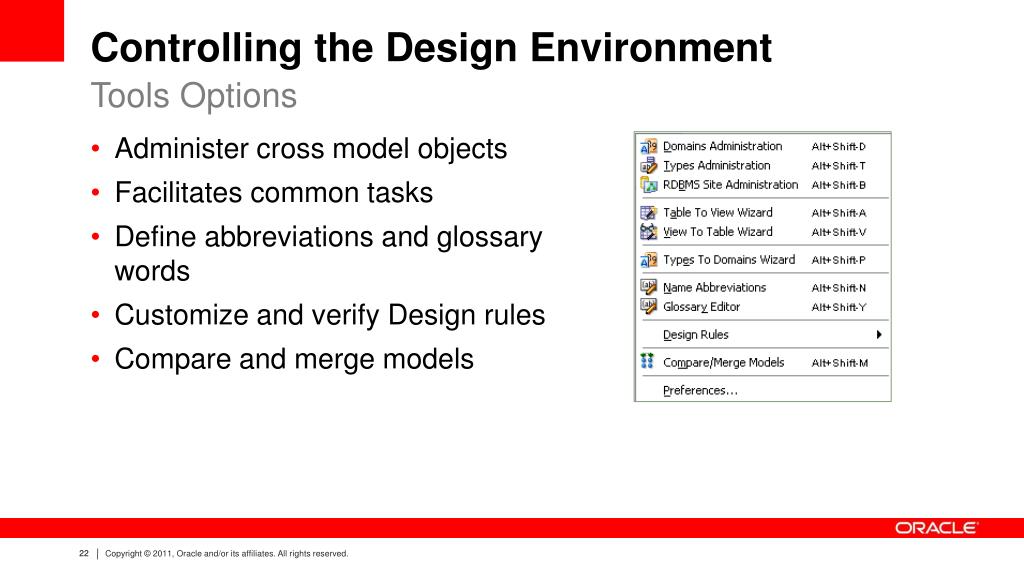 Controlling the Design Environment
Tools Options

• Administer cross model objects
• Facilitates common tasks
• Define abbreviations and glossary words
• Customize and verify Design rules
• Compare and merge models

Domains Administration Alt+Shift-D
Types Administration Alt+Shift-T
RDBMS Site Administration Alt+Shift-B
Table To View Wizard Alt+Shift-A
View To Table Wizard Alt+Shift-V
Types To Domains Wizard Alt+Shift-P
Name Abbreviations Alt+Shift-N
Glossary Editor Alt+Shift-Y
Design Rules
Compare/Merge Models Alt+Shift-M
Preferences...

ORACLE

22 | Copyright © 2011, Oracle and/or its affiliates. All rights reserved.